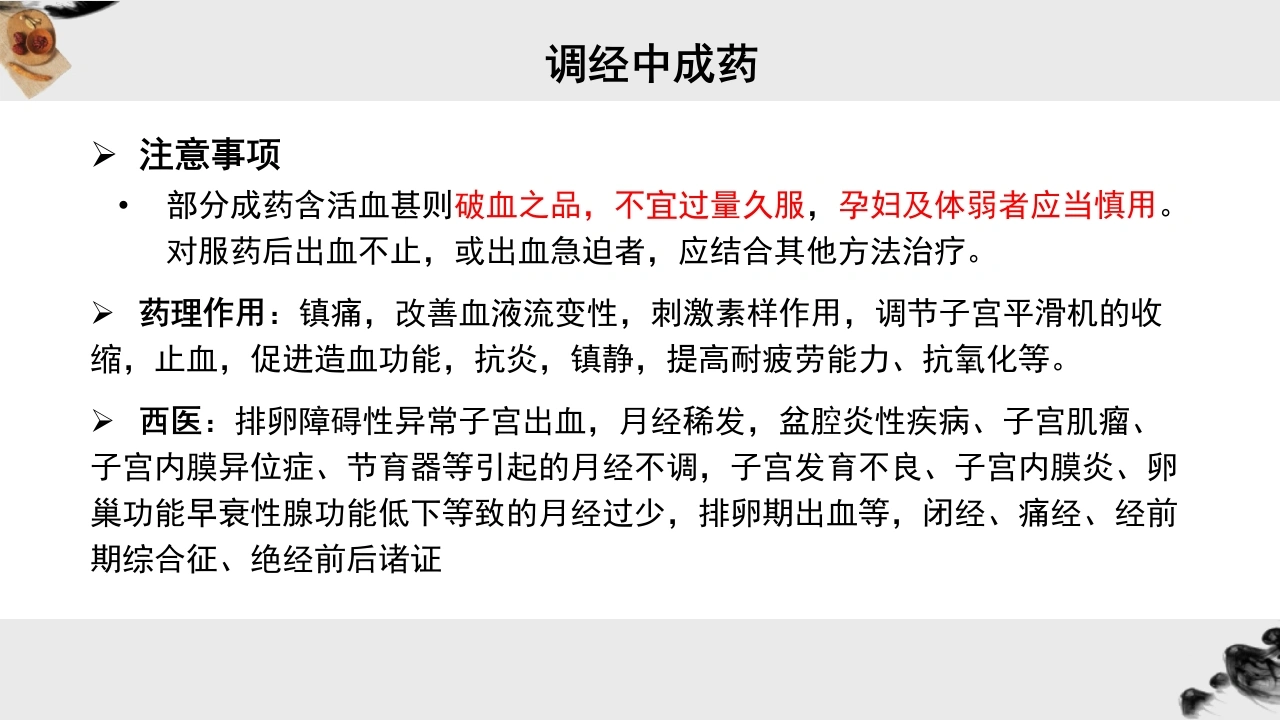 调经中成药

➢ 注意事项

• 部分成药含活血甚则破血之品，不宜过量久服，孕妇及体弱者应当慎用。对服药后出血不止，或出血急迫者，应结合其他方法治疗。

➢ 药理作用：镇痛，改善血液流变性，刺激素样作用，调节子宫平滑机的收缩，止血，促进造血功能，抗炎，镇静，提高耐疲劳能力、抗氧化等。

➢ 西医：排卵障碍性异常子宫出血，月经稀发，盆腔炎性疾病、子宫肌瘤、子宫内膜异位症、节育器等引起的月经不调，子宫发育不良、子宫内膜炎、卵巢功能早衰性腺功能低下等致的月经过少，排卵期出血等，闭经、痛经、经前期综合征、绝经前后诸证